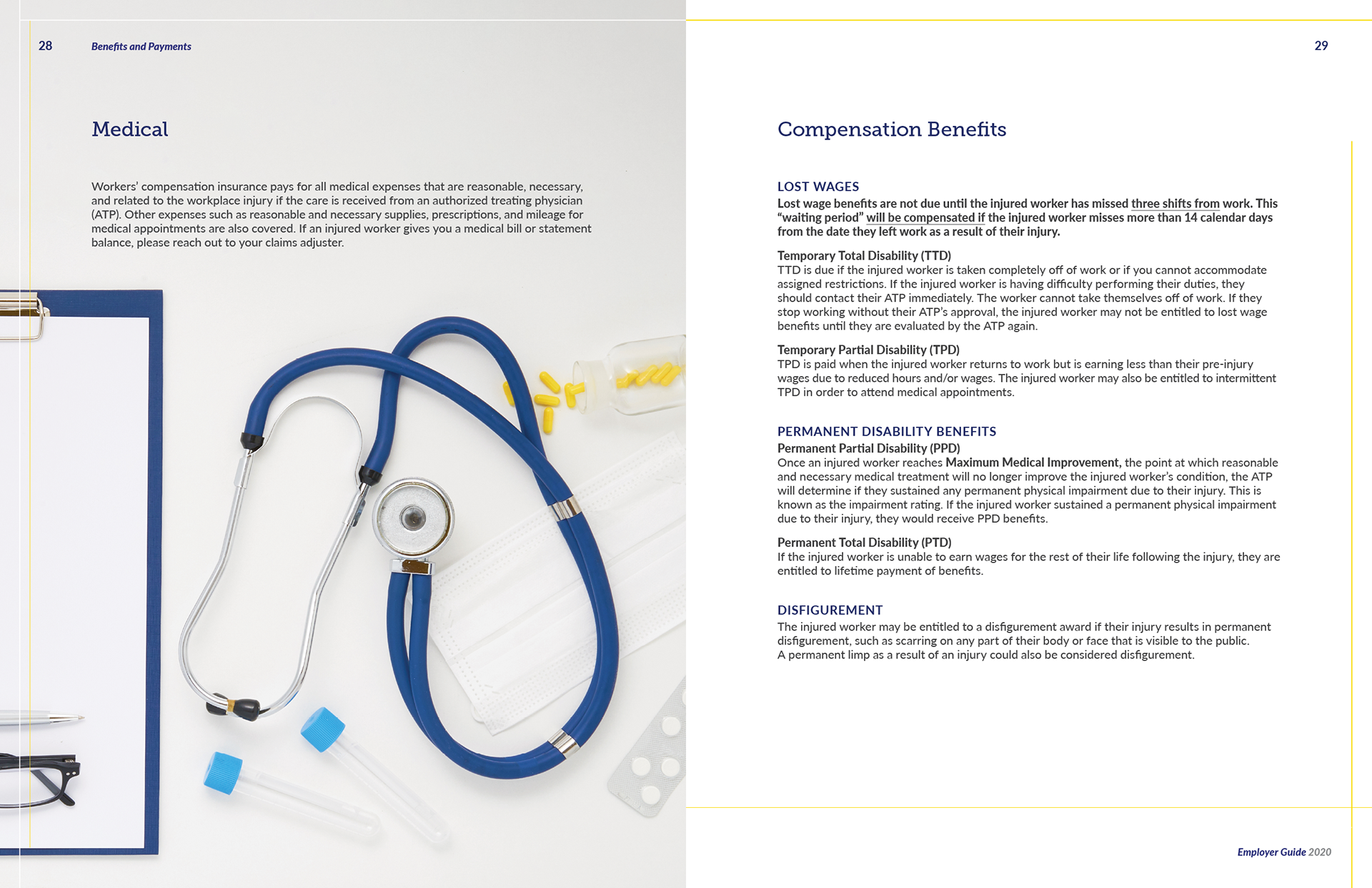 28 Benefits and Payments

Medical

Workers' compensation insurance pays for all medical expenses that are reasonable, necessary, and related to the workplace injury if the care is received from an authorized treating physician (ATP). Other expenses such as reasonable and necessary supplies, prescriptions, and mileage for medical appointments are also covered. If an injured worker gives you a medical bill or statement balance, please reach out to your claims adjuster.

29

Compensation Benefits

LOST WAGES
Lost wage benefits are not due until the injured worker has missed three shifts from work. This "waiting period" will be compensated if the injured worker misses more than 14 calendar days from the date they left work as a result of their injury.

Temporary Total Disability (TTD)
TTD is due if the injured worker is taken completely off of work or if you cannot accommodate assigned restrictions. If the injured worker is having difficulty performing their duties, they should contact their ATP immediately. The worker cannot take themselves off of work. If they stop working without their ATP's approval, the injured worker may not be entitled to lost wage benefits until they are evaluated by the ATP again.

Temporary Partial Disability (TPD)
TPD is paid when the injured worker returns to work but is earning less than their pre-injury wages due to reduced hours and/or wages. The injured worker may also be entitled to intermittent TPD in order to attend medical appointments.

PERMANENT DISABILITY BENEFITS
Permanent Partial Disability (PPD)
Once an injured worker reaches Maximum Medical Improvement, the point at which reasonable and necessary medical treatment will no longer improve the injured worker's condition, the ATP will determine if they sustained any permanent physical impairment due to their injury. This is known as the impairment rating. If the injured worker sustained a permanent physical impairment due to their injury, they would receive PPD benefits.

Permanent Total Disability (PTD)
If the injured worker is unable to earn wages for the rest of their life following the injury, they are entitled to lifetime payment of benefits.

DISFIGUREMENT
The injured worker may be entitled to a disfigurement award if their injury results in permanent disfigurement, such as scarring on any part of their body or face that is visible to the public. A permanent limp as a result of an injury could also be considered disfigurement.

Employer Guide 2020